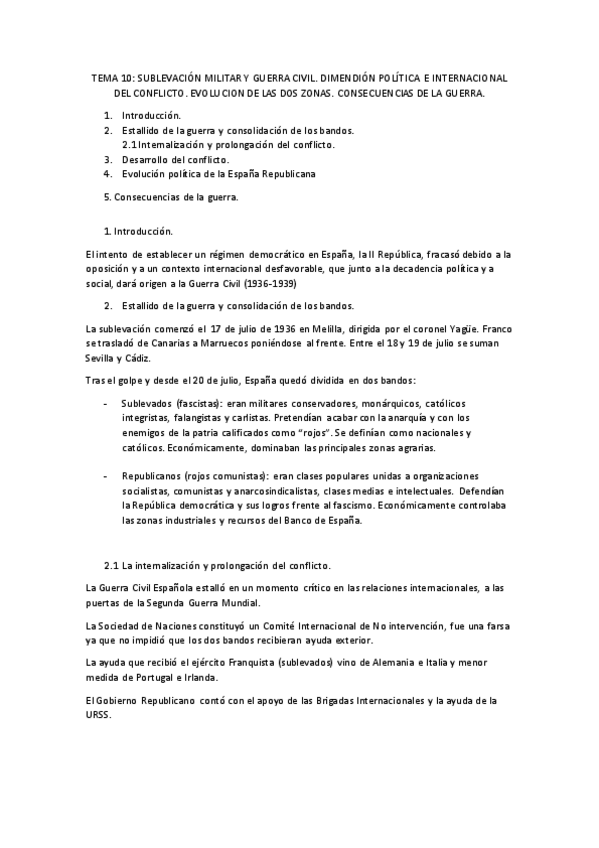 TEMA 10: SUBLEVACIÓN MILITAR Y GUERRA CIVIL. DIMENDIÓN POLÍTICA E INTERNACIONAL DEL CONFLICTO. EVOLUCION DE LAS DOS ZONAS. CONSECUENCIAS DE LA GUERRA.

1. Introducción.
2. Estallido de la guerra y consolidación de los bandos.
2.1 Internalización y prolongación del conflicto.
3. Desarrollo del conflicto.
4. Evolución política de la España Republicana

5. Consecuencias de la guerra.

1. Introducción.

El intento de establecer un régimen democrático en España, la II República, fracasó debido a la oposición y a un contexto internacional desfavorable, que junto a la decadencia política y a social, dará origen a la Guerra Civil (1936-1939)

2. Estallido de la guerra y consolidación de los bandos.

La sublevación comenzó el 17 de julio de 1936 en Melilla, dirigida por el coronel Yagüe. Franco se trasladó de Canarias a Marruecos poniéndose al frente. Entre el 18 y 19 de julio se suman Sevilla y Cádiz.

Tras el golpe y desde el 20 de julio, España quedó dividida en dos bandos:

- Sublevados (fascistas): eran militares conservadores, monárquicos, católicos integristas, falangistas y carlistas. Pretendían acabar con la anarquía y con los enemigos de la patria calificados como "rojos". Se definían como nacionales y católicos. Económicamente, dominaban las principales zonas agrarias.

- Republicanos (rojos comunistas): eran clases populares unidas a organizaciones socialistas, comunistas y anarcosindicalistas, clases medias e intelectuales. Defendían la República democrática y sus logros frente al fascismo. Económicamente controlaba las zonas industriales y recursos del Banco de España.

2.1 La internalización y prolongación del conflicto.

La Guerra Civil Española estalló en un momento crítico en las relaciones internacionales, a las puertas de la Segunda Guerra Mundial.

La Sociedad de Naciones constituyó un Comité Internacional de No intervención, fue una farsa ya que no impidió que los dos bandos recibieran ayuda exterior.

La ayuda que recibió el ejército Franquista (sublevados) vino de Alemania e Italia y menor medida de Portugal e Irlanda.

El Gobierno Republicano contó con el apoyo de las Brigadas Internacionales y la ayuda de la URSS.